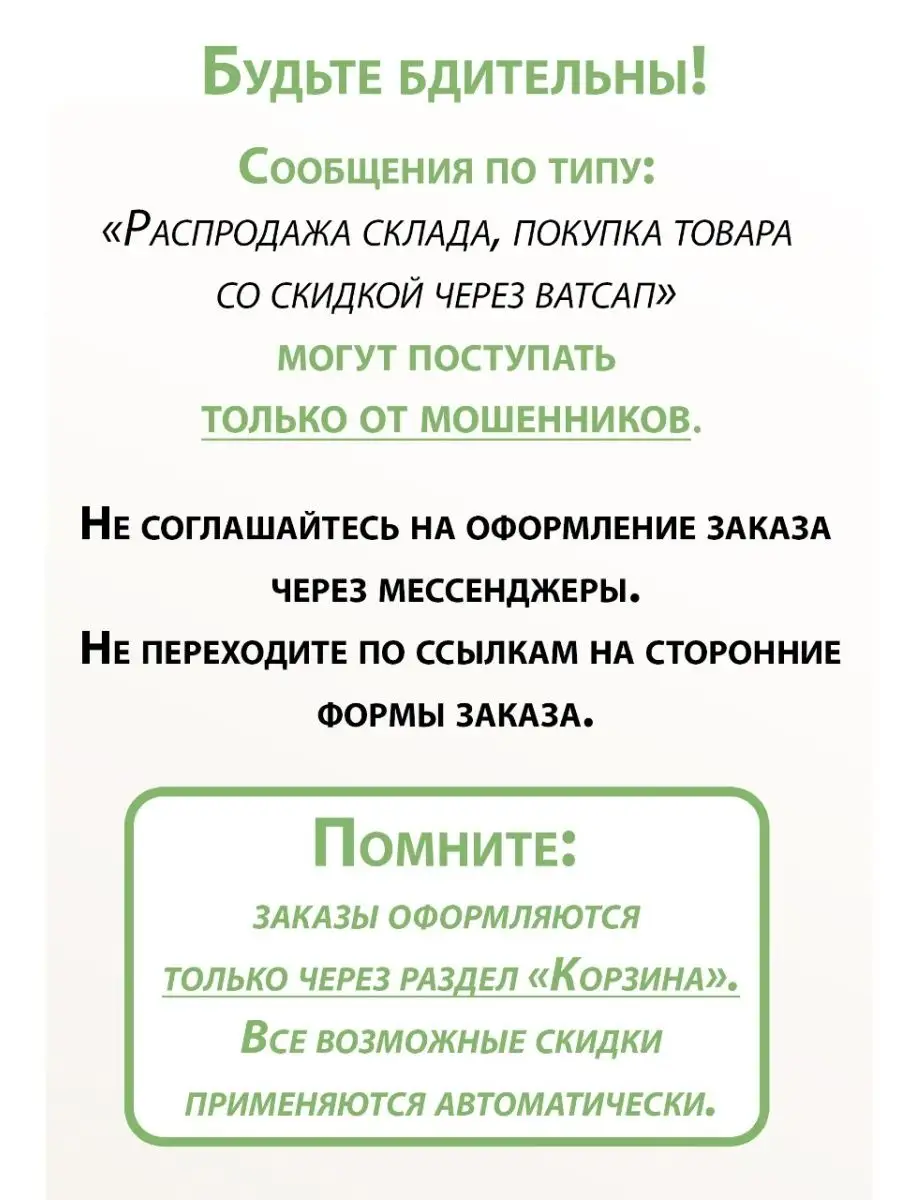 Будьте бдительны!

Сообщения по типу:
«Распродажа склада, покупка товара со скидкой через ватсап»
могут поступать
только от мошенников.

Не соглашайтесь на оформление заказа через мессенджеры.
Не переходите по ссылкам на сторонние формы заказа.

Помните:
заказы оформляются
только через раздел «Корзина».
Все возможные скидки
применяются автоматически.